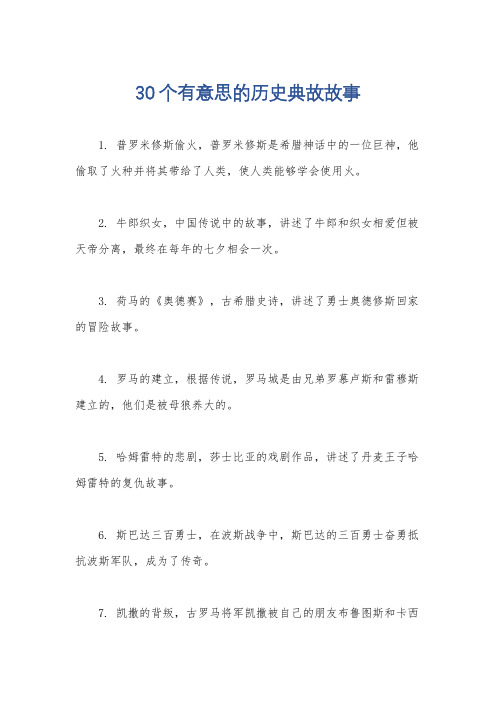 30个有意思的历史典故故事

1. 普罗米修斯偷火，普罗米修斯是希腊神话中的一位巨神，他偷取了火种并将其带给了人类，使人类能够学会使用火。

2. 牛郎织女，中国传说中的故事，讲述了牛郎和织女相爱但被天帝分离，最终在每年的七夕相会一次。

3. 荷马的《奥德赛》，古希腊史诗，讲述了勇士奥德修斯回家的冒险故事。

4. 罗马的建立，根据传说，罗马城是由兄弟罗慕卢斯和雷穆斯建立的，他们是被母狼养大的。

5. 哈姆雷特的悲剧，莎士比亚的戏剧作品，讲述了丹麦王子哈姆雷特的复仇故事。

6. 斯巴达三百勇士，在波斯战争中，斯巴达的三百勇士奋勇抵抗波斯军队，成为了传奇。

7. 凯撒的背叛，古罗马将军凯撒被自己的朋友布鲁图斯和卡西